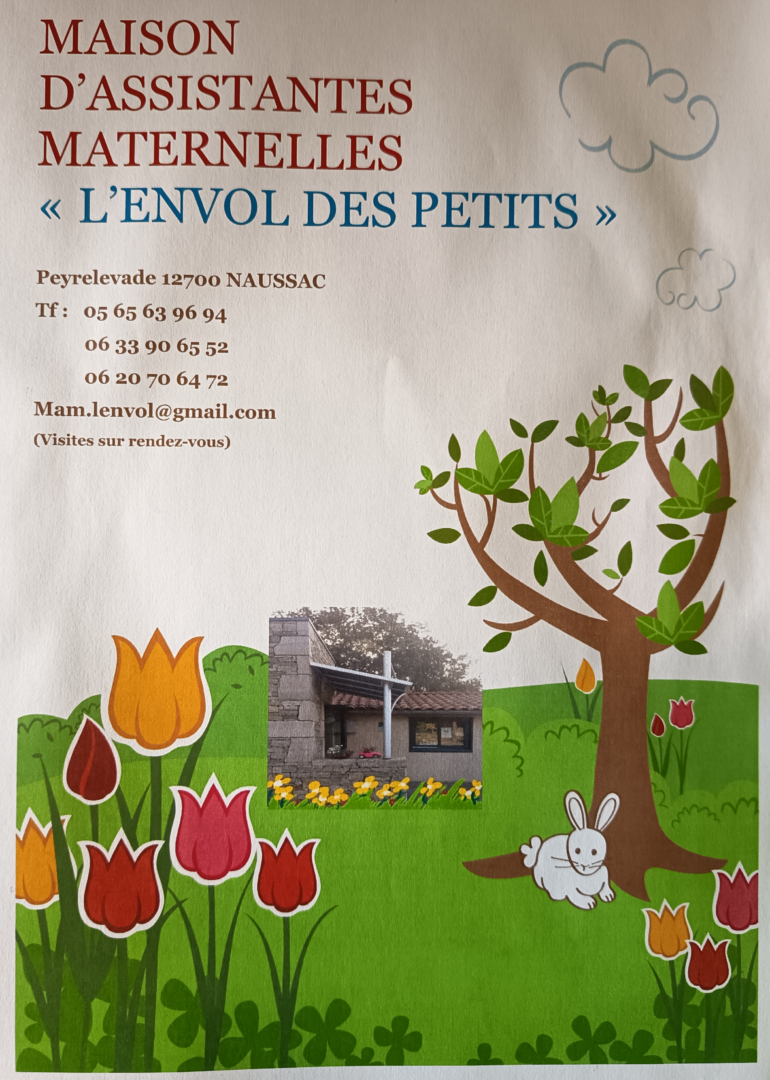 MAISON D'ASSISTANTES MATERNELLES
« L'ENVOL DES PETITS »

Peyrelevade 12700 NAUSSAC
Tf : 05 65 63 96 94
06 33 90 65 52
06 20 70 64 72
Mam.lenvol@gmail.com
(Visites sur rendez-vous)